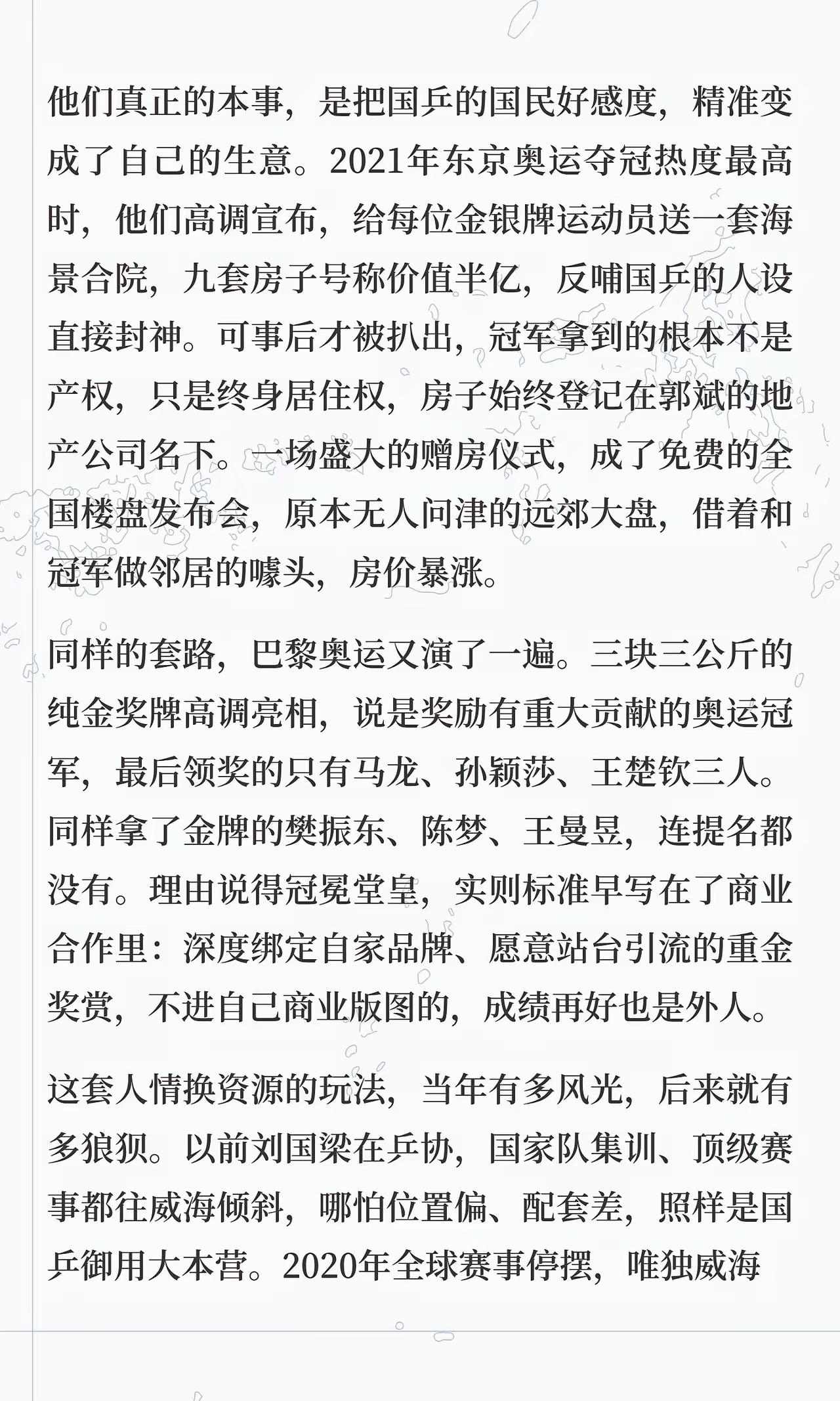 他们真正的本事，是把国乒的国民好感度，精准变成了自己的生意。2021年东京奥运夺冠热度最高时，他们高调宣布，给每位金银牌运动员送一套海景合院，九套房子号称价值半亿，反哺国乒的人设直接封神。可事后才被扒出，冠军拿到的根本不是产权，只是终身居住权，房子始终登记在郭斌的地产公司名下。一场盛大的赠房仪式，成了免费的全国楼盘发布会，原本无人问津的远郊大盘，借着和冠军做邻居的噱头，房价暴涨。

同样的套路，巴黎奥运又演了一遍。三块三公斤的纯金奖牌高调亮相，说是奖励有重大贡献的奥运冠军，最后领奖的只有马龙、孙颖莎、王楚钦三人。同样拿了金牌的樊振东、陈梦、王曼昱，连提名都没有。理由说得冠冕堂皇，实则标准早写在了商业合作里：深度绑定自家品牌、愿意站台引流的重金奖赏，不进自己商业版图的，成绩再好也是外人。

这套人情换资源的玩法，当年有多风光，后来就有多狼狈。以前刘国梁在乒协，国家队集训、顶级赛事都往威海倾斜，哪怕位置偏、配套差，照样是国乒御用大本营。2020年全球赛事停摆，唯独威海